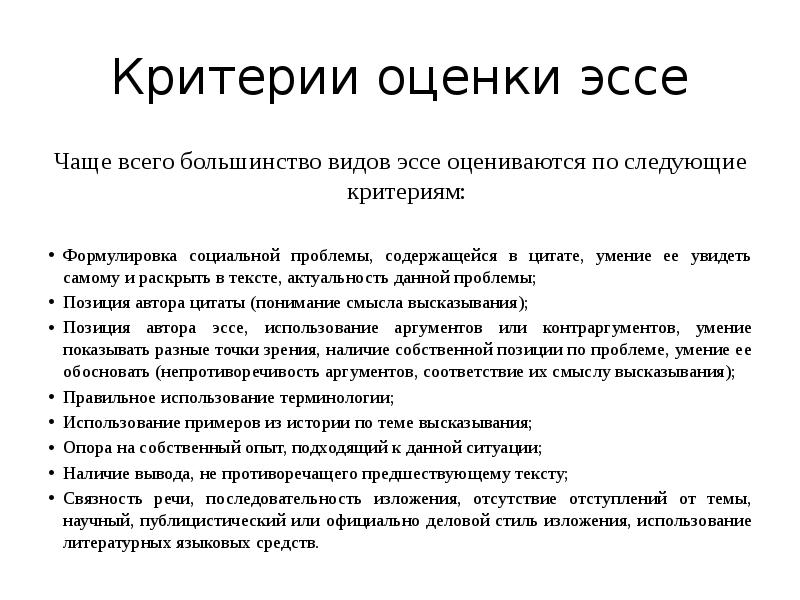 Критерии оценки эссе

Чаще всего большинство видов эссе оцениваются по следующие критериям:

• Формулировка социальной проблемы, содержащейся в цитате, умение ее увидеть самому и раскрыть в тексте, актуальность данной проблемы;
• Позиция автора цитаты (понимание смысла высказывания);
• Позиция автора эссе, использование аргументов или контраргументов, умение показывать разные точки зрения, наличие собственной позиции по проблеме, умение ее обосновать (непротиворечивость аргументов, соответствие их смыслу высказывания);
• Правильное использование терминологии;
• Использование примеров из истории по теме высказывания;
• Опора на собственный опыт, подходящий к данной ситуации;
• Наличие вывода, не противоречащего предшествующему тексту;
• Связность речи, последовательность изложения, отсутствие отступлений от темы, научный, публицистический или официально деловой стиль изложения, использование литературных языковых средств.